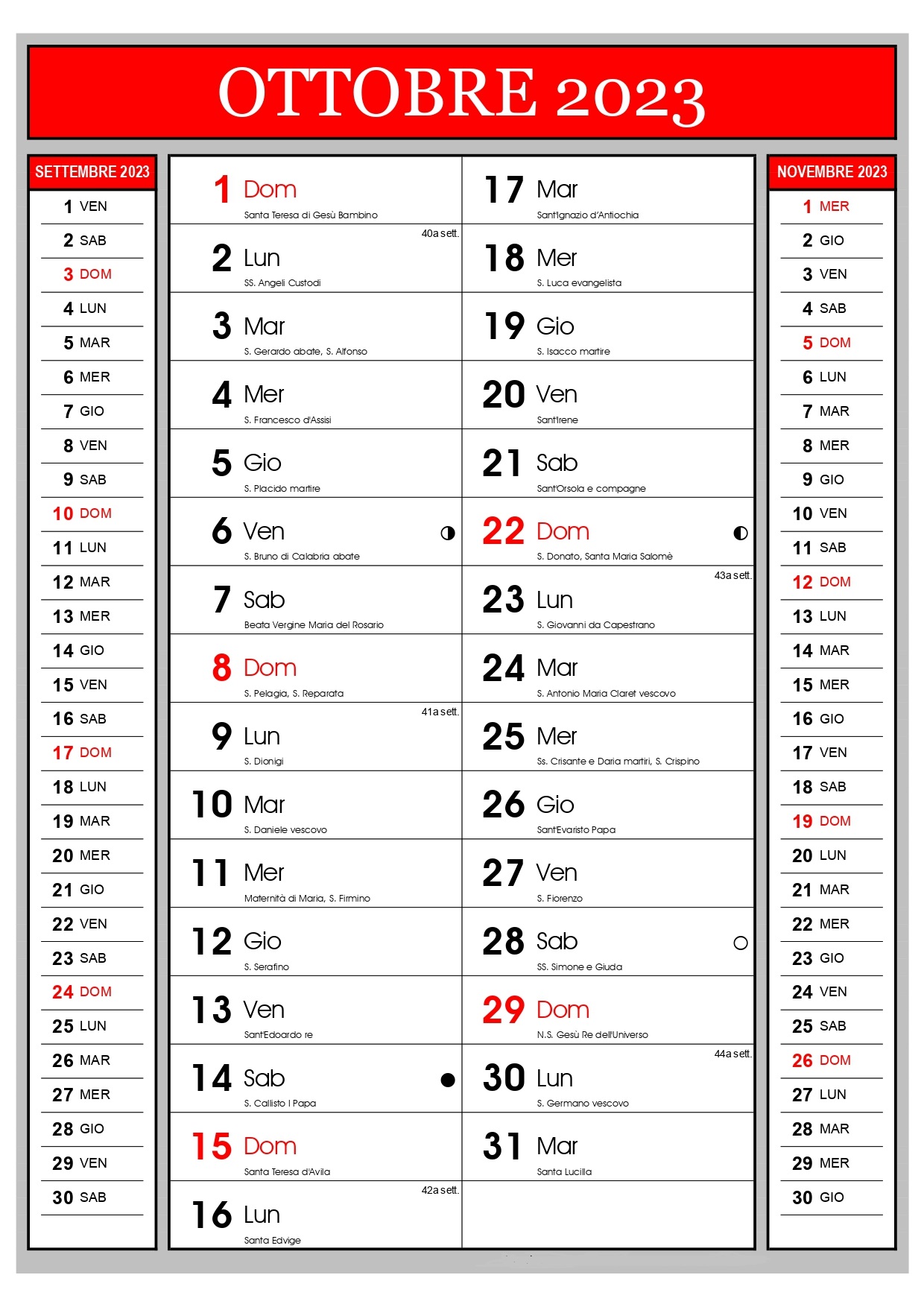 OTTOBRE 2023

SETTEMBRE 2023
1 VEN
2 SAB
3 DOM
4 LUN
5 MAR
6 MER
7 GIO
8 VEN
9 SAB
10 DOM
11 LUN
12 MAR
13 MER
14 GIO
15 VEN
16 SAB
17 DOM
18 LUN
19 MAR
20 MER
21 GIO
22 VEN
23 SAB
24 DOM
25 LUN
26 MAR
27 MER
28 GIO
29 VEN
30 SAB

1 Dom
Santa Teresa di Gesù Bambino

40a sett.
2 Lun
SS. Angeli Custodi

3 Mar
S. Gerardo abate, S. Alfonso

4 Mer
S. Francesco d'Assisi

5 Gio
S. Placido martire

6 Ven
S. Bruno di Calabria abate

7 Sab
Beata Vergine Maria del Rosario

8 Dom
S. Pelagia, S. Reparata

41a sett.
9 Lun
S. Dionigi

10 Mar
S. Daniele vescovo

11 Mer
Maternità di Maria, S. Firmino

12 Gio
S. Serafino

13 Ven
Sant'Edoardo re

14 Sab
S. Callisto I Papa

15 Dom
Santa Teresa d'Avila

42a sett.
16 Lun
Santa Edvige

17 Mar
Sant'Ignazio d'Antiochia

18 Mer
S. Luca evangelista

19 Gio
S. Isacco martire

20 Ven
Sant'Irene

21 Sab
Sant'Orsola e compagne

22 Dom
S. Donato, Santa Maria Salomè

43a sett.
23 Lun
S. Giovanni da Capestrano

24 Mar
S. Antonio Maria Claret vescovo

25 Mer
Ss. Crisante e Daria martiri, S. Crispino

26 Gio
Sant'Evaristo Papa

27 Ven
S. Fiorenzo

28 Sab
SS. Simone e Giuda

29 Dom
N.S. Gesù Re dell'Universo

44a sett.
30 Lun
S. Germano vescovo

31 Mar
Santa Lucilla

NOVEMBRE 2023
1 MER
2 GIO
3 VEN
4 SAB
5 DOM
6 LUN
7 MAR
8 MER
9 GIO
10 VEN
11 SAB
12 DOM
13 LUN
14 MAR
15 MER
16 GIO
17 VEN
18 SAB
19 DOM
20 LUN
21 MAR
22 MER
23 GIO
24 VEN
25 SAB
26 DOM
27 LUN
28 MAR
29 MER
30 GIO